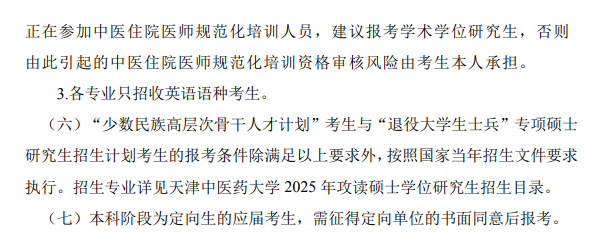 正在参加中医住院医师规范化培训人员，建议报考学术学位研究生，否则由此引起的中医住院医师规范化培训资格审核风险由考生本人承担。

3.各专业只招收英语语种考生。

（六）“少数民族高层次骨干人才计划”考生与“退役大学生士兵”专项硕士研究生招生计划考生的报考条件除满足以上要求外，按照国家当年招生文件要求执行。招生专业详见天津中医药大学 2025 年攻读硕士学位研究生招生目录。

（七）本科阶段为定向生的应届考生，需征得定向单位的书面同意后报考。